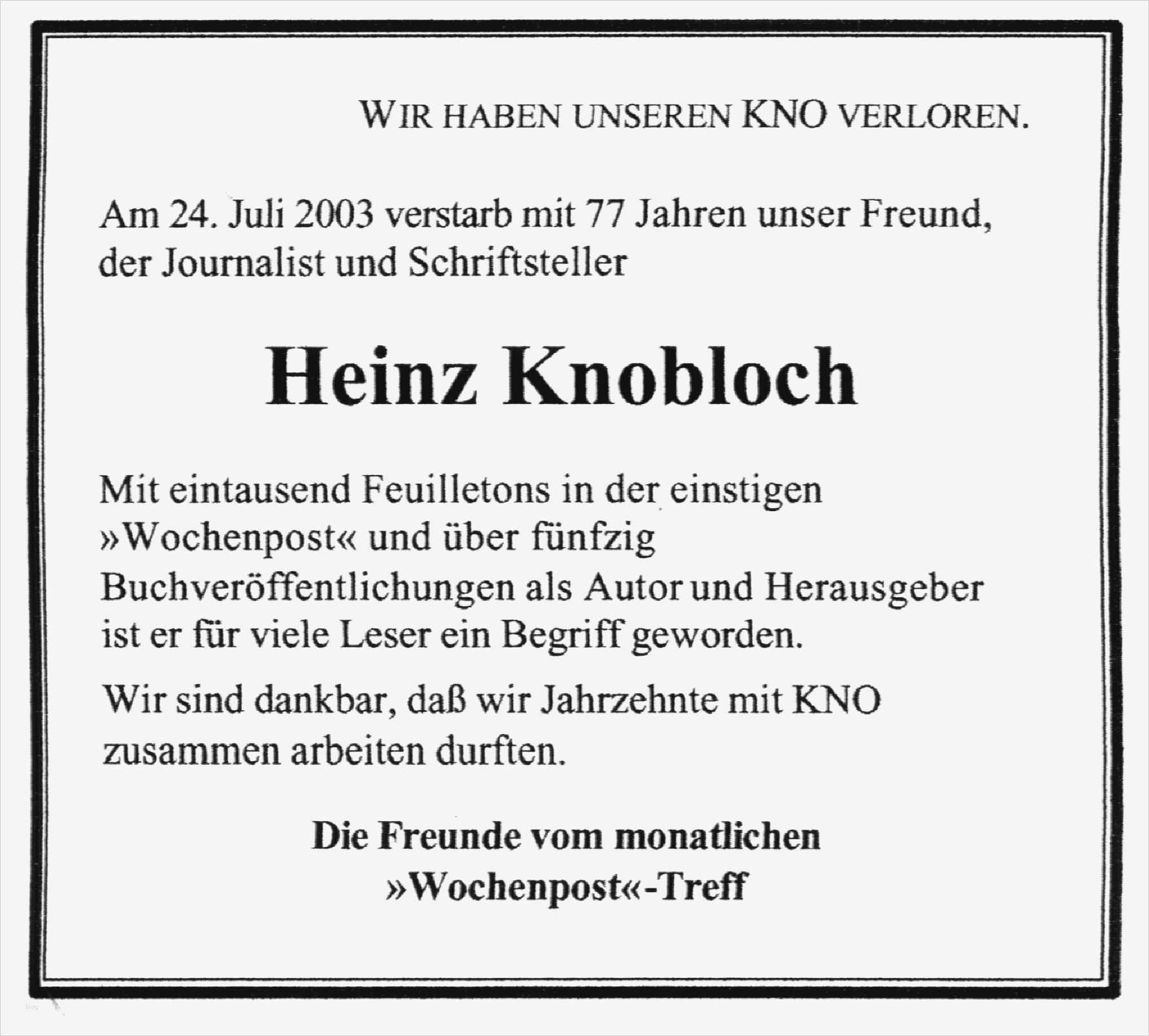 WIR HABEN UNSEREN KNO VERLOREN.

Am 24. Juli 2003 verstarb mit 77 Jahren unser Freund, der Journalist und Schriftsteller

Heinz Knobloch

Mit eintausend Feuilletons in der einstigen »Wochenpost« und über fünfzig Buchveröffentlichungen als Autor und Herausgeber ist er für viele Leser ein Begriff geworden.

Wir sind dankbar, daß wir Jahrzehnte mit KNO zusammen arbeiten durften.

Die Freunde vom monatlichen »Wochenpost«-Treff